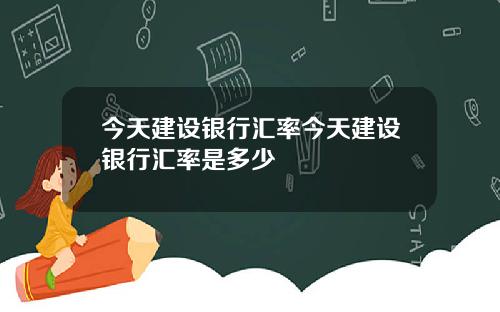 今天建设银行汇率今天建设银行汇率是多少

STAT